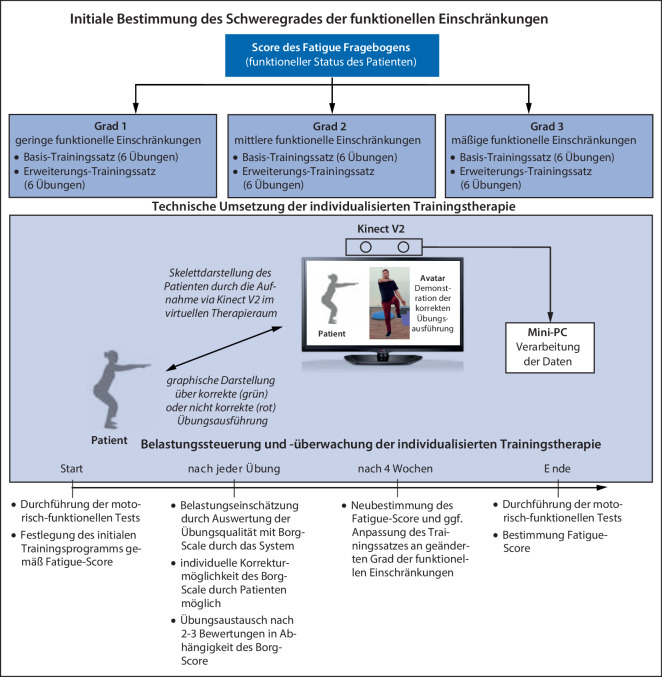 Initiale Bestimmung des Schweregrades der funktionellen Einschränkungen

Score des Fatigue Fragebogens
(funktioneller Status des Patienten)

Grad 1
geringe funktionelle Einschränkungen
• Basis-Trainingssatz (6 Übungen)
• Erweiterungs-Trainingssatz (6 Übungen)

Grad 2
mittlere funktionelle Einschränkungen
• Basis-Trainingssatz (6 Übungen)
• Erweiterungs-Trainingssatz (6 Übungen)

Grad 3
mäßige funktionelle Einschränkungen
• Basis-Trainingssatz (6 Übungen)
• Erweiterungs-Trainingssatz (6 Übungen)

Technische Umsetzung der individualisierten Trainingstherapie

Kinect V2

Skelettdarstellung des Patienten durch die Aufnahme via Kinect V2 im virtuellen Therapieraum

Patient

Avatar
Demonstration der korrekten Übungsausführung

Mini-PC
Verarbeitung der Daten

graphische Darstellung über korrekte (grün) oder nicht korrekte (rot) Übungsausführung

Patient

Belastungssteuerung und -überwachung der individualisierten Trainingstherapie

Start

nach jeder Übung

nach 4 Wochen

E nde

• Durchführung der motorisch-funktionellen Tests
• Festlegung des initialen Trainingsprogramms gemäß Fatigue-Score

• Belastungseinschätzung durch Auswertung der Übungsqualität mit Borg-Scale durch das System
• individuelle Korrekturmöglichkeit des Borg-Scale durch Patienten möglich
• Übungsaustausch nach 2-3 Bewertungen in Abhängigkeit des Borg-Score

• Neubestimmung des Fatigue-Score und ggf. Anpassung des Trainingssatzes an geänderten Grad der funktionellen Einschränkungen

• Durchführung der motorisch-funktionellen Tests
• Bestimmung Fatigue-Score